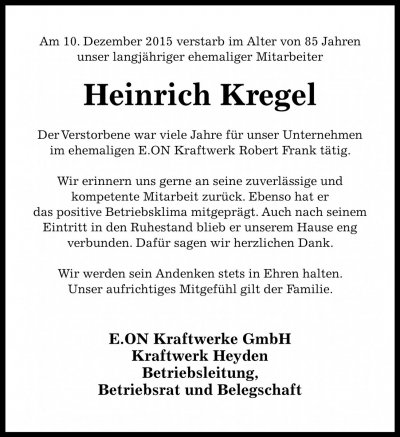 Am 10. Dezember 2015 verstarb im Alter von 85 Jahren unser langjähriger ehemaliger Mitarbeiter

Heinrich Kregel

Der Verstorbene war viele Jahre für unser Unternehmen im ehemaligen E.ON Kraftwerk Robert Frank tätig.

Wir erinnern uns gerne an seine zuverlässige und kompetente Mitarbeit zurück. Ebenso hat er das positive Betriebsklima mitgeprägt. Auch nach seinem Eintritt in den Ruhestand blieb er unserem Hause eng verbunden. Dafür sagen wir herzlichen Dank.

Wir werden sein Andenken stets in Ehren halten. Unser aufrichtiges Mitgefühl gilt der Familie.

E.ON Kraftwerke GmbH
Kraftwerk Heyden
Betriebsleitung,
Betriebsrat und Belegschaft